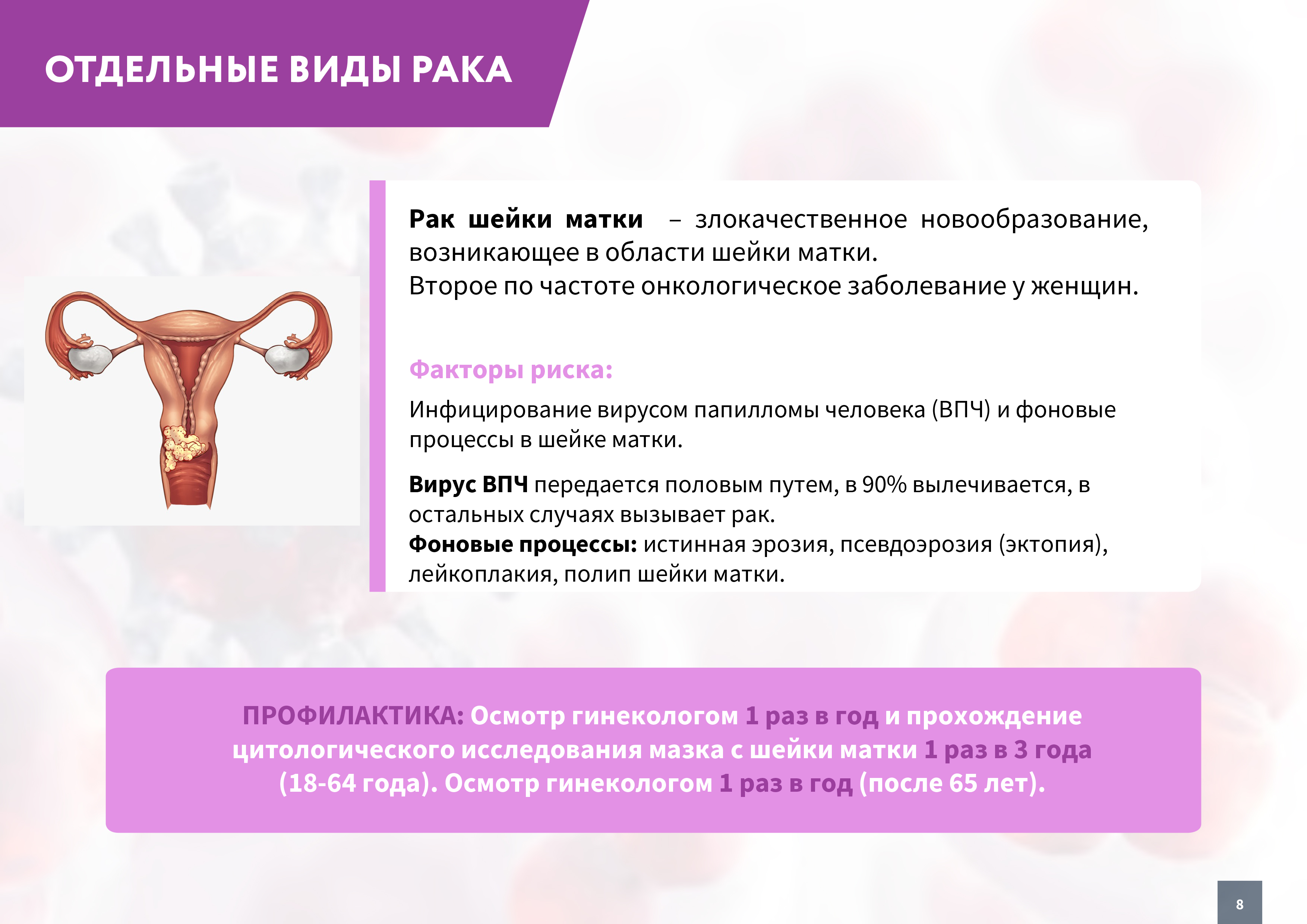 ОТДЕЛЬНЫЕ ВИДЫ РАКА

Рак шейки матки – злокачественное новообразование, возникающее в области шейки матки.
Второе по частоте онкологическое заболевание у женщин.

Факторы риска:

Инфицирование вирусом папилломы человека (ВПЧ) и фоновые процессы в шейке матки.

Вирус ВПЧ передается половым путем, в 90% вылечивается, в остальных случаях вызывает рак.
Фоновые процессы: истинная эрозия, псевдоэрозия (эктопия), лейкоплакия, полип шейки матки.

ПРОФИЛАКТИКА: Осмотр гинекологом 1 раз в год и прохождение цитологического исследования мазка с шейки матки 1 раз в 3 года (18-64 года). Осмотр гинекологом 1 раз в год (после 65 лет).

8